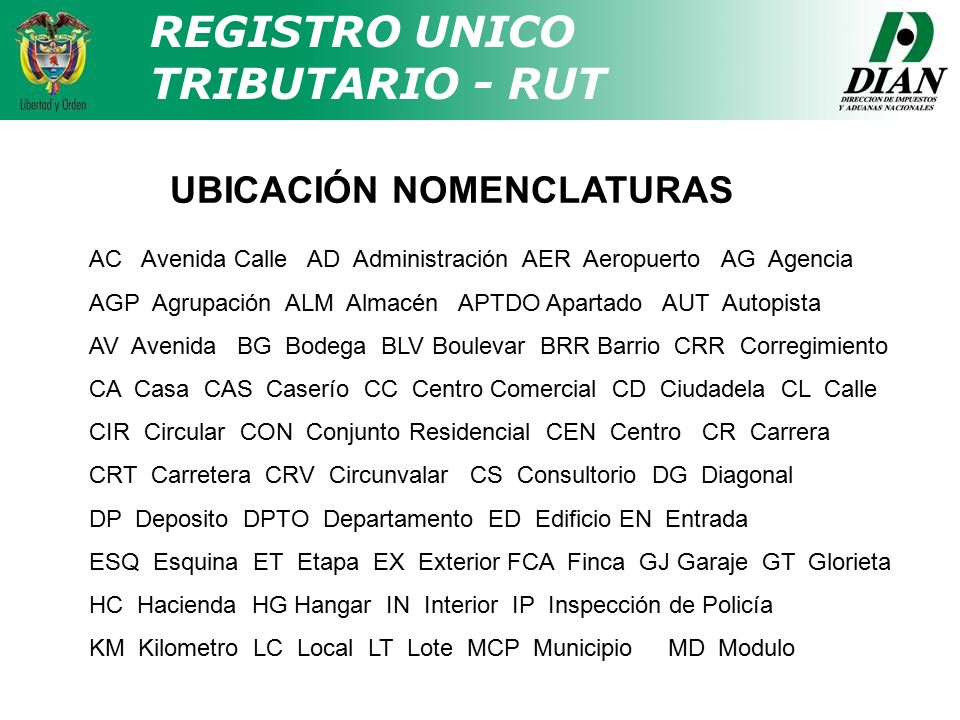 Libertad y Orden

REGISTRO UNICO TRIBUTARIO - RUT

DIAN
DIRECCION DE IMPUESTOS Y ADUANAS NACIONALES

UBICACIÓN NOMENCLATURAS

AC Avenida Calle AD Administración AER Aeropuerto AG Agencia

AGP Agrupación ALM Almacén APTDO Apartado AUT Autopista

AV Avenida BG Bodega BLV Boulevar BRR Barrio CRR Corregimiento

CA Casa CAS Caserío CC Centro Comercial CD Ciudadela CL Calle

CIR Circular CON Conjunto Residencial CEN Centro CR Carrera

CRT Carretera CRV Circunvalar CS Consultorio DG Diagonal

DP Deposito DPTO Departamento ED Edificio EN Entrada

ESQ Esquina ET Etapa EX Exterior FCA Finca GJ Garaje GT Glorieta

HC Hacienda HG Hangar IN Interior IP Inspección de Policía

KM Kilometro LC Local LT Lote MCP Municipio MD Modulo